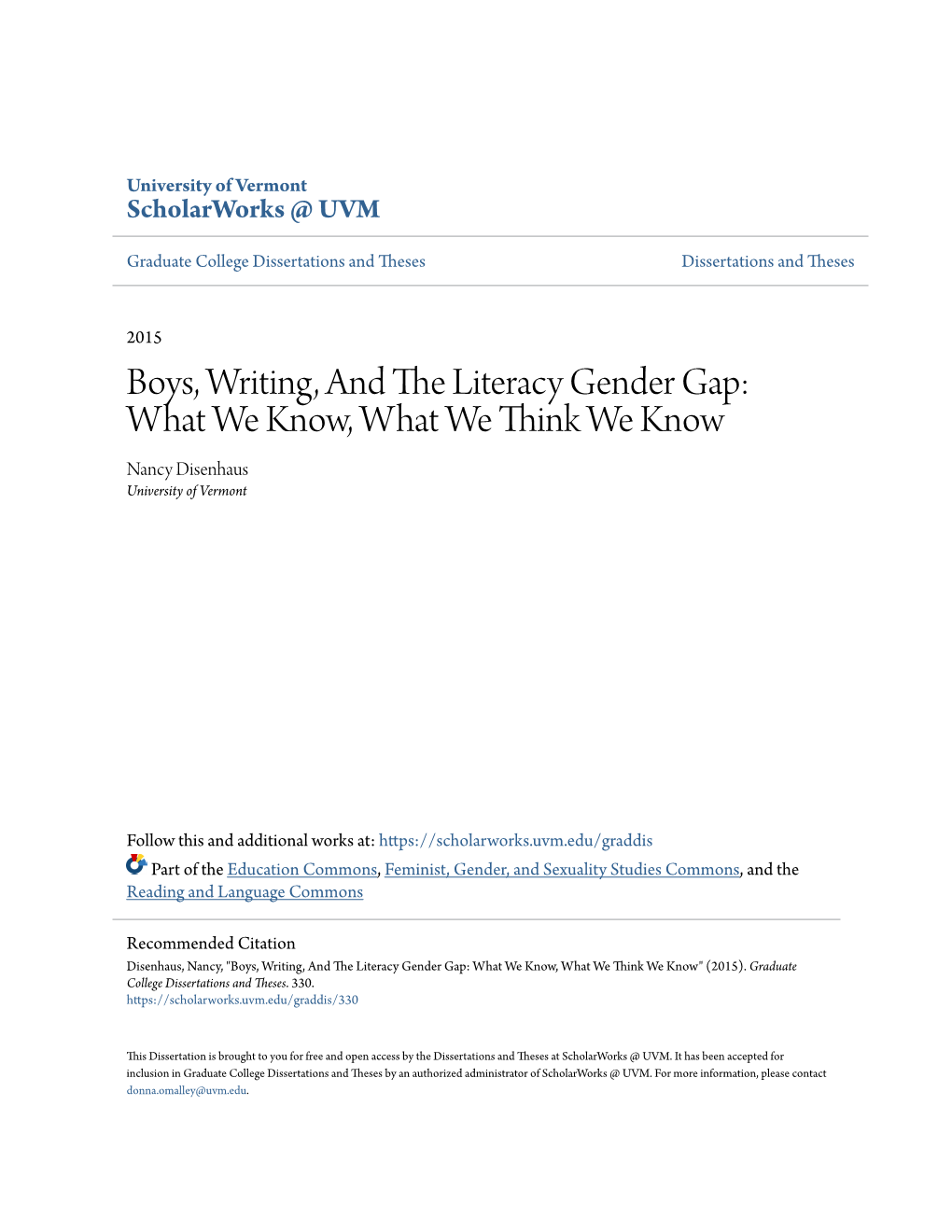 University of Vermont
ScholarWorks @ UVM

Graduate College Dissertations and Theses

Dissertations and Theses

2015

Boys, Writing, And The Literacy Gender Gap: What We Know, What We Think We Know

Nancy Disenhaus
University of Vermont

Follow this and additional works at: https://scholarworks.uvm.edu/graddis

Part of the Education Commons, Feminist, Gender, and Sexuality Studies Commons, and the Reading and Language Commons

Recommended Citation
Disenhaus, Nancy, "Boys, Writing, And The Literacy Gender Gap: What We Know, What We Think We Know" (2015). Graduate College Dissertations and Theses. 330.
https://scholarworks.uvm.edu/graddis/330

This Dissertation is brought to you for free and open access by the Dissertations and Theses at ScholarWorks @ UVM. It has been accepted for inclusion in Graduate College Dissertations and Theses by an authorized administrator of ScholarWorks @ UVM. For more information, please contact donna.omalley@uvm.edu.